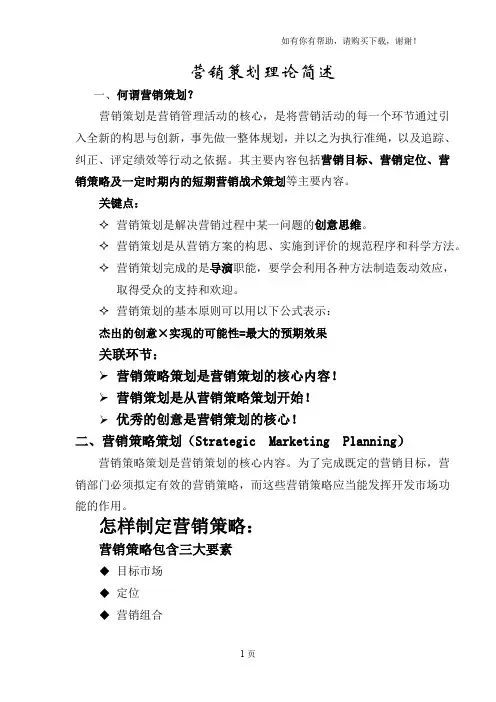 如有你有帮助，请购买下载，谢谢！

营销策划理论简述

一、何谓营销策划？

营销策划是营销管理活动的核心，是将营销活动的每一个环节通过引入全新的构思与创新，事先做一整体规划，并以之为执行准绳，以及追踪、纠正、评定绩效等行动之依据。其主要内容包括营销目标、营销定位、营销策略及一定时期内的短期营销战术策划等主要内容。

关键点：

✧ 营销策划是解决营销过程中某一问题的创意思维。

✧ 营销策划是从营销方案的构思、实施到评价的规范程序和科学方法。

✧ 营销策划完成的是导演职能，要学会利用各种方法制造轰动效应，取得受众的支持和欢迎。

✧ 营销策划的基本原则可以用以下公式表示：

杰出的创意×实现的可能性=最大的预期效果

关联环节：

➢ 营销策略策划是营销策划的核心内容！

➢ 营销策划是从营销策略策划开始！

➢ 优秀的创意是营销策划的核心！

二、营销策略策划（Strategic Marketing Planning）

营销策略策划是营销策划的核心内容。为了完成既定的营销目标，营销部门必须拟定有效的营销策略，而这些营销策略应当能发挥开发市场功能的作用。

怎样制定营销策略：

营销策略包含三大要素

◆ 目标市场

◆ 定位

◆ 营销组合

1 页